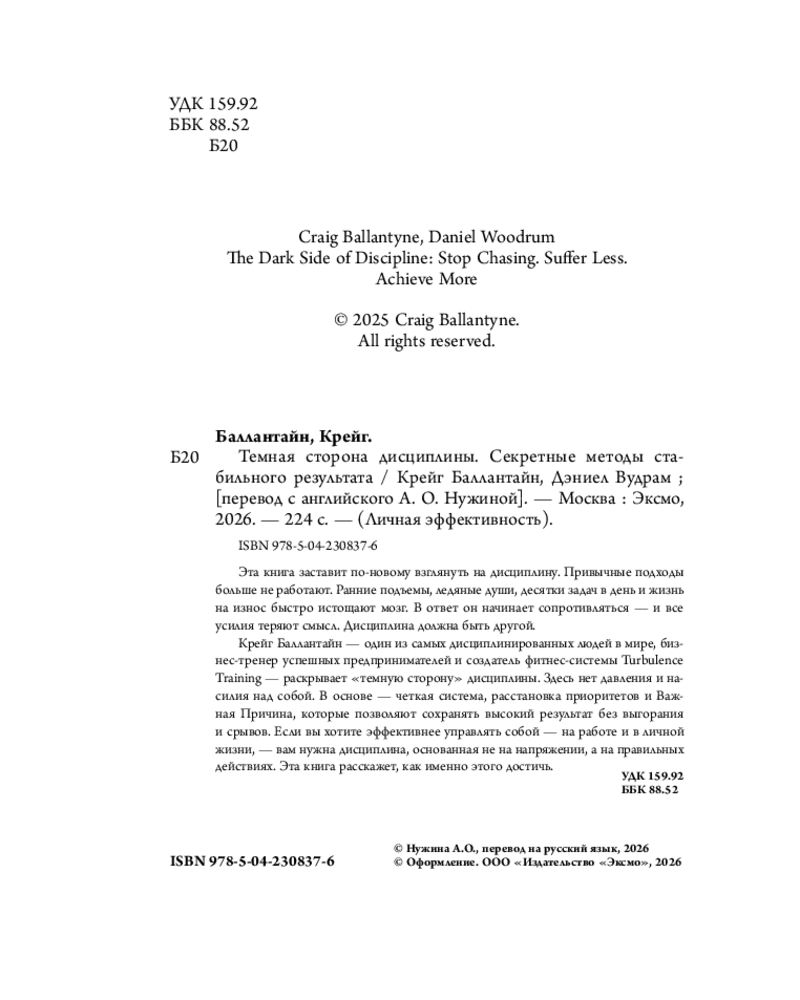 УДК 159.92
ББК 88.52
Б20

Craig Ballantyne, Daniel Woodrum
The Dark Side of Discipline: Stop Chasing. Suffer Less. Achieve More

© 2025 Craig Ballantyne.
All rights reserved.

Баллантайн, Крейг.

Б20 Темная сторона дисциплины. Секретные методы стабильного результата / Крейг Баллантайн, Дэниел Вудрам ; [перевод с английского А. О. Нужиной]. — Москва : Эксмо, 2026. — 224 с. — (Личная эффективность).

ISBN 978-5-04-230837-6

Эта книга заставит по-новому взглянуть на дисциплину. Привычные подходы больше не работают. Ранние подъемы, ледяные души, десятки задач в день и жизнь на износ быстро истощают мозг. В ответ он начинает сопротивляться — и все усилия теряют смысл. Дисциплина должна быть другой.

Крейг Баллантайн — один из самых дисциплинированных людей в мире, бизнес-тренер успешных предпринимателей и создатель фитнес-системы Turbulence Training — раскрывает «темную сторону» дисциплины. Здесь нет давления и насилия над собой. В основе — четкая система, расстановка приоритетов и Важная Причина, которые позволяют сохранять высокий результат без выгорания и срывов. Если вы хотите эффективнее управлять собой — на работе и в личной жизни, — вам нужна дисциплина, основанная не на напряжении, а на правильных действиях. Эта книга расскажет, как именно этого достичь.

УДК 159.92
ББК 88.52

ISBN 978-5-04-230837-6

© Нужина А.О., перевод на русский язык, 2026
© Оформление. ООО «Издательство «Эксмо», 2026